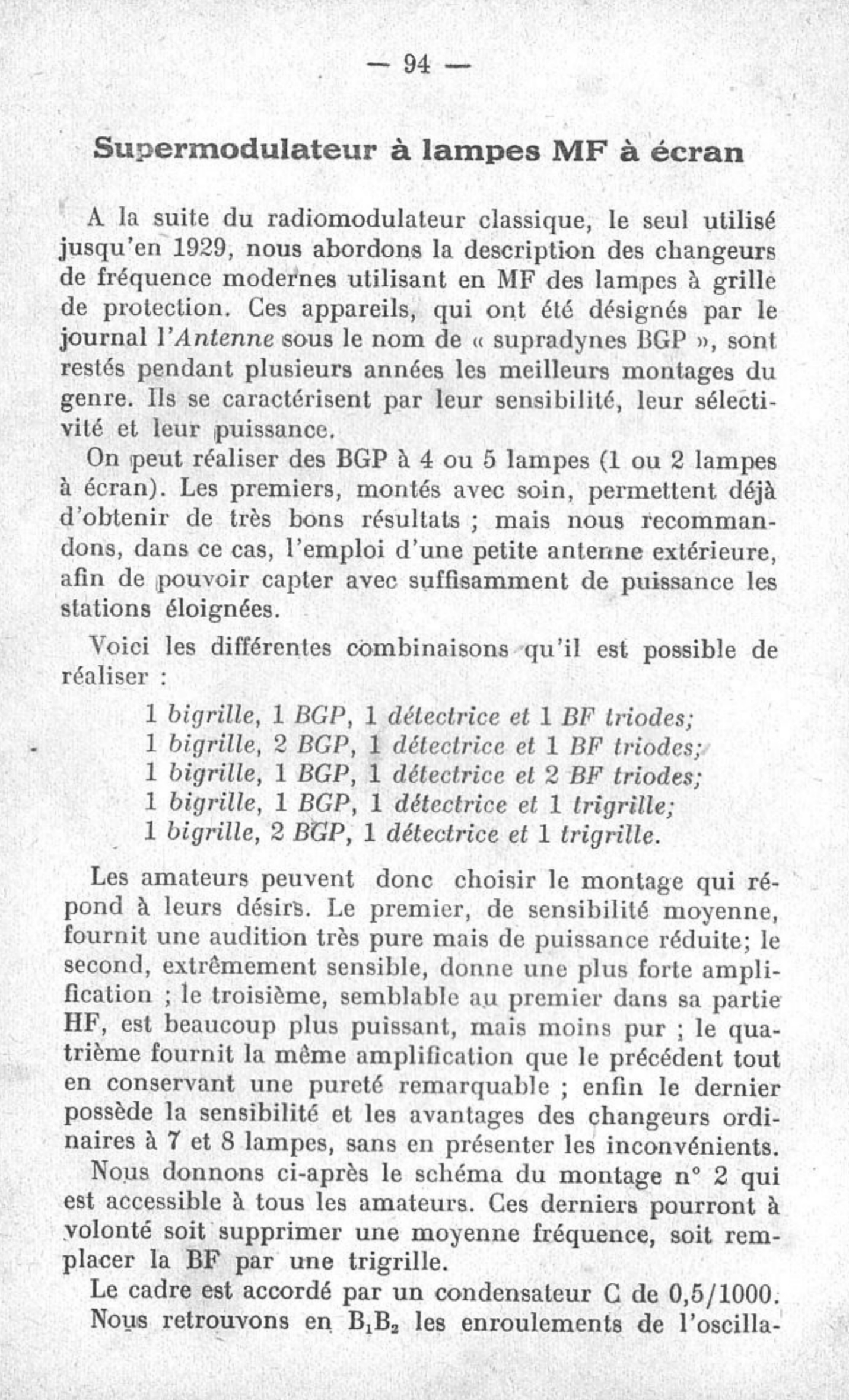 — 94 —

Supermodulateur à lampes MF à écran

A la suite du radiomodulateur classique, le seul utilisé jusqu'en 1929, nous abordons la description des changeurs de fréquence modernes utilisant en MF des lampes à grille de protection. Ces appareils, qui ont été désignés par le journal l'Antenne sous le nom de « supradynes BGP », sont restés pendant plusieurs années les meilleurs montages du genre. Ils se caractérisent par leur sensibilité, leur sélectivité et leur puissance.

On peut réaliser des BGP à 4 ou 5 lampes (1 ou 2 lampes à écran). Les premiers, montés avec soin, permettent déjà d'obtenir de très bons résultats ; mais nous recommandons, dans ce cas, l'emploi d'une petite antenne extérieure, afin de pouvoir capter avec suffisamment de puissance les stations éloignées.

Voici les différentes combinaisons qu'il est possible de réaliser :

1 bigrille, 1 BGP, 1 détectrice et 1 BF triodes;
1 bigrille, 2 BGP, 1 détectrice et 1 BF triodes;
1 bigrille, 1 BGP, 1 détectrice et 2 BF triodes;
1 bigrille, 1 BGP, 1 détectrice et 1 trigrille;
1 bigrille, 2 BGP, 1 détectrice et 1 trigrille.

Les amateurs peuvent donc choisir le montage qui répond à leurs désirs. Le premier, de sensibilité moyenne, fournit une audition très pure mais de puissance réduite; le second, extrêmement sensible, donne une plus forte amplification ; le troisième, semblable au premier dans sa partie HF, est beaucoup plus puissant, mais moins pur ; le quatrième fournit la même amplification que le précédent tout en conservant une pureté remarquable ; enfin le dernier possède la sensibilité et les avantages des changeurs ordinaires à 7 et 8 lampes, sans en présenter les inconvénients.

Nous donnons ci-après le schéma du montage n° 2 qui est accessible à tous les amateurs. Ces derniers pourront à volonté soit supprimer une moyenne fréquence, soit remplacer la BF par une trigrille.

Le cadre est accordé par un condensateur C de 0,5/1000.

Nous retrouvons en $B_1B_2$ les enroulements de l'oscilla-